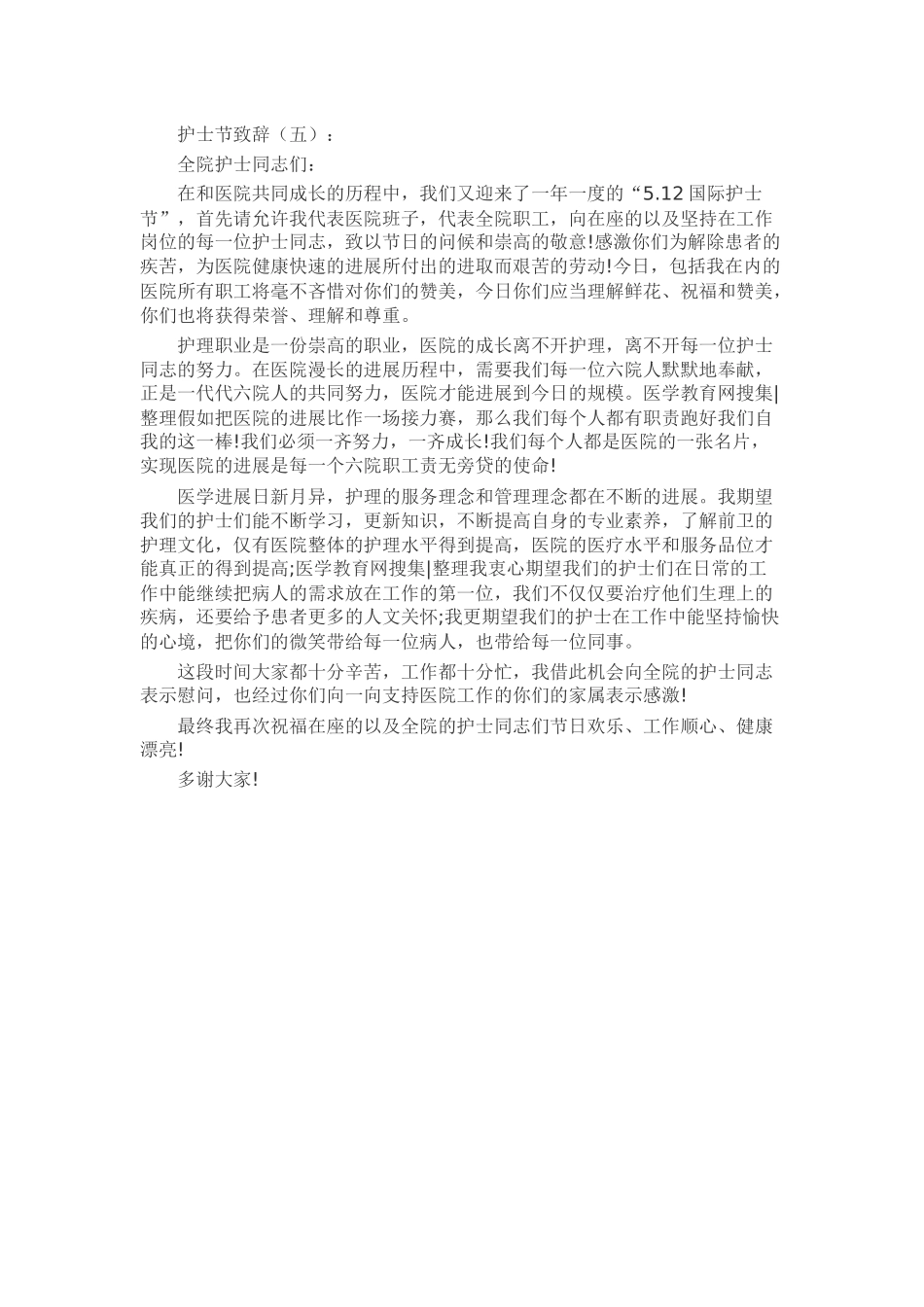 护士节致辞（五）：

全院护士同志们：

在和医院共同成长的历程中，我们又迎来了一年一度的“5.12 国际护士节”，首先请允许我代表医院班子，代表全院职工，向在座的以及坚持在工作岗位的每一位护士同志，致以节日的问候和崇高的敬意!感激你们为解除患者的疾苦，为医院健康快速的进展所付出的进取而艰苦的劳动!今日，包括我在内的医院所有职工将毫不吝惜对你们的赞美，今日你们应当理解鲜花、祝福和赞美，你们也将获得荣誉、理解和尊重。

护理职业是一份崇高的职业，医院的成长离不开护理，离不开每一位护士同志的努力。在医院漫长的进展历程中，需要我们每一位六院人默默地奉献，正是一代代六院人的共同努力，医院才能进展到今日的规模。医学教育网搜集|整理假如把医院的进展比作一场接力赛，那么我们每个人都有职责跑好我们自我的这一棒!我们必须一齐努力，一齐成长!我们每个人都是医院的一张名片，实现医院的进展是每一个六院职工责无旁贷的使命!

医学进展日新月异，护理的服务理念和管理理念都在不断的进展。我期望我们的护士们能不断学习，更新知识，不断提高自身的专业素养，了解前卫的护理文化，仅有医院整体的护理水平得到提高，医院的医疗水平和服务品位才能真正的得到提高;医学教育网搜集|整理我衷心期望我们的护士们在日常的工作中能继续把病人的需求放在工作的第一位，我们不仅仅要治疗他们生理上的疾病，还要给予患者更多的人文关怀;我更期望我们的护士在工作中能坚持愉快的心境，把你们的微笑带给每一位病人，也带给每一位同事。

这段时间大家都十分辛苦，工作都十分忙，我借此机会向全院的护士同志表示慰问，也经过你们向一向支持医院工作的你们的家属表示感激!

最终我再次祝福在座的以及全院的护士同志们节日欢乐、工作顺心、健康漂亮!

多谢大家!